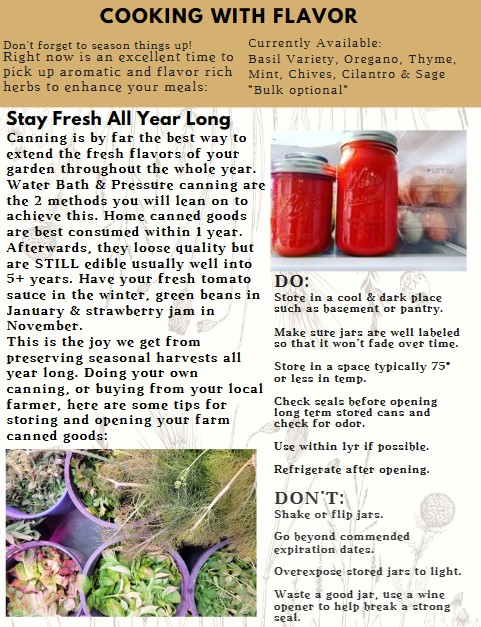 COOKING WITH FLAVOR

Don't forget to season things up!
Right now is an excellent time to pick up aromatic and flavor rich herbs to enhance your meals:

Currently Available:
Basil Variety, Oregano, Thyme, Mint, Chives, Cilantro & Sage
"Bulk optional"

Stay Fresh All Year Long

Canning is by far the best way to extend the fresh flavors of your garden throughout the whole year. Water Bath & Pressure canning are the 2 methods you will lean on to achieve this. Home canned goods are best consumed within 1 year. Afterwards, they loose quality but are STILL edible usually well into 5+ years. Have your fresh tomato sauce in the winter, green beans in January & strawberry jam in November.
This is the joy we get from preserving seasonal harvests all year long. Doing your own canning, or buying from your local farmer, here are some tips for storing and opening your farm canned goods:

DO:

Store in a cool & dark place such as basement or pantry.

Make sure jars are well labeled so that it won't fade over time.

Store in a space typically 75° or less in temp.

Check seals before opening long term stored cans and check for odor.

Use within 1yr if possible.

Refrigerate after opening.

DON'T:

Shake or flip jars.

Go beyond commended expiration dates.

Overexpose stored jars to light.

Waste a good jar, use a wine opener to help break a strong seal.